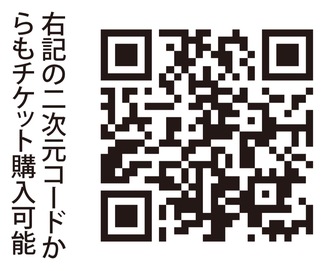 右記の二次元コードからもチケット購入可能